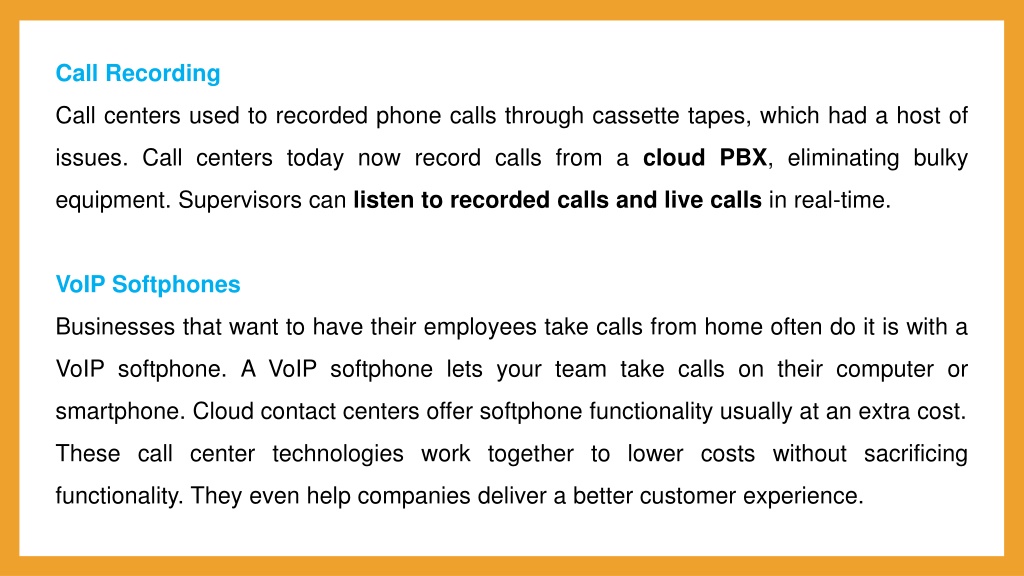 Call Recording

Call centers used to recorded phone calls through cassette tapes, which had a host of issues. Call centers today now record calls from a cloud PBX, eliminating bulky equipment. Supervisors can listen to recorded calls and live calls in real-time.

VoIP Softphones

Businesses that want to have their employees take calls from home often do it is with a VoIP softphone. A VoIP softphone lets your team take calls on their computer or smartphone. Cloud contact centers offer softphone functionality usually at an extra cost. These call center technologies work together to lower costs without sacrificing functionality. They even help companies deliver a better customer experience.